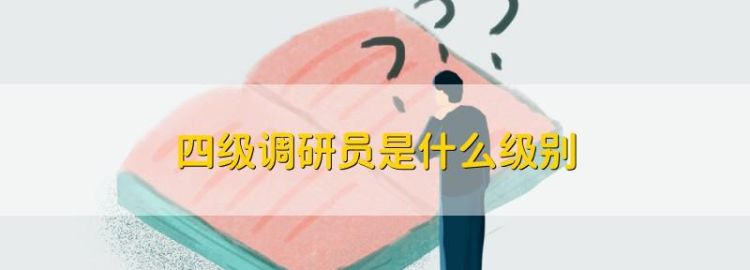 四级调研员是什么级别